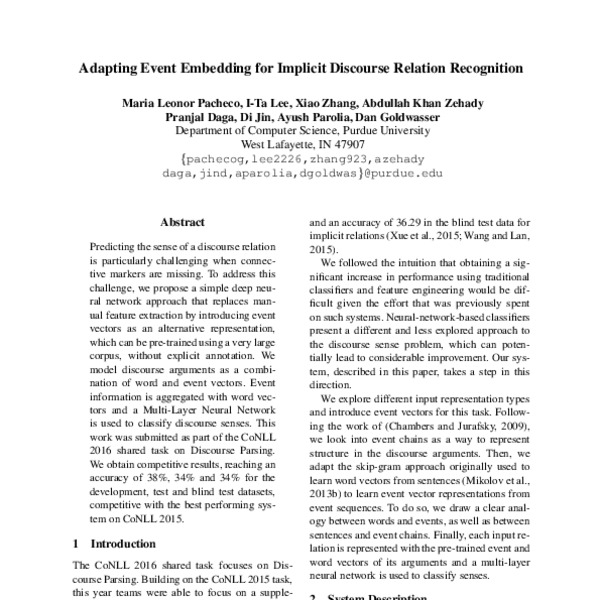 Adapting Event Embedding for Implicit Discourse Relation Recognition

Maria Leonor Pacheco, I-Ta Lee, Xiao Zhang, Abdullah Khan Zehady
Pranjal Daga, Di Jin, Ayush Parolia, Dan Goldwasser
Department of Computer Science, Purdue University
West Lafayette, IN 47907
{pachecog,lee2226,zhang923,azehady
daga,jind,aparolia,dgoldwas}@purdue.edu

Abstract

Predicting the sense of a discourse relation is particularly challenging when connective markers are missing. To address this challenge, we propose a simple deep neural network approach that replaces manual feature extraction by introducing event vectors as an alternative representation, which can be pre-trained using a very large corpus, without explicit annotation. We model discourse arguments as a combination of word and event vectors. Event information is aggregated with word vectors and a Multi-Layer Neural Network is used to classify discourse senses. This work was submitted as part of the CoNLL 2016 shared task on Discourse Parsing. We obtain competitive results, reaching an accuracy of 38%, 34% and 34% for the development, test and blind test datasets, competitive with the best performing system on CoNLL 2015.

1 Introduction

The CoNLL 2016 shared task focuses on Discourse Parsing. Building on the CoNLL 2015 task, this year teams were able to focus on a supple-

and an accuracy of 36.29 in the blind test data for implicit relations (Xue et al., 2015; Wang and Lan, 2015).

We followed the intuition that obtaining a significant increase in performance using traditional classifiers and feature engineering would be difficult given the effort that was previously spent on such systems. Neural-network-based classifiers present a different and less explored approach to the discourse sense problem, which can potentially lead to considerable improvement. Our system, described in this paper, takes a step in this direction.

We explore different input representation types and introduce event vectors for this task. Following the work of (Chambers and Jurafsky, 2009), we look into event chains as a way to represent structure in the discourse arguments. Then, we adapt the skip-gram approach originally used to learn word vectors from sentences (Mikolov et al., 2013b) to learn event vector representations from event sequences. To do so, we draw a clear analogy between words and events, as well as between sentences and event chains. Finally, each input relation is represented with the pre-trained event and word vectors of its arguments and a multi-layer neural network is used to classify senses.

2 System Description